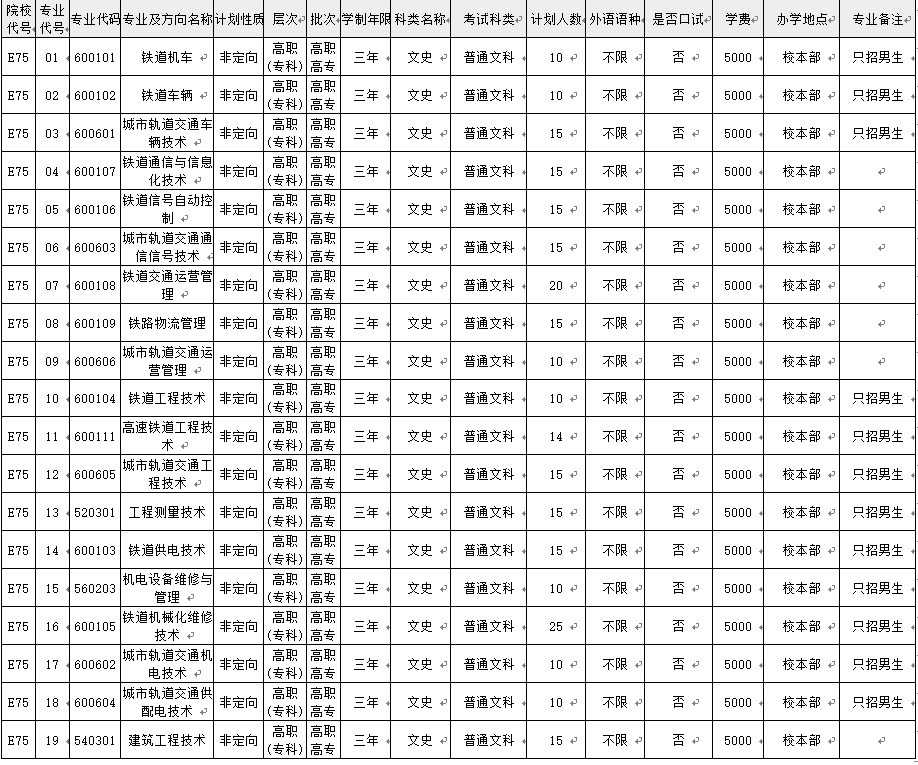 | 院校代号 | 专业代号 | 专业代码 | 专业及方向名称 | 计划性质 | 层次 | 批次 | 学制年限 | 科类名称 | 考试科类 | 计划人数 | 外语语种 | 是否口试 | 学费 | 办学地点 | 专业备注 |
|---|---|---|---|---|---|---|---|---|---|---|---|---|---|---|---|
| E75 | 01 | 600101 | 铁道机车 | 非定向 | 高职(专科) | 高职高专 | 三年 | 文史 | 普通文科 | 10 | 不限 | 否 | 5000 | 校本部 | 只招男生 |
| E75 | 02 | 600102 | 铁道车辆 | 非定向 | 高职(专科) | 高职高专 | 三年 | 文史 | 普通文科 | 10 | 不限 | 否 | 5000 | 校本部 | 只招男生 |
| E75 | 03 | 600601 | 城市轨道交通车辆技术 | 非定向 | 高职(专科) | 高职高专 | 三年 | 文史 | 普通文科 | 15 | 不限 | 否 | 5000 | 校本部 | 只招男生 |
| E75 | 04 | 600107 | 铁道通信与信息化技术 | 非定向 | 高职(专科) | 高职高专 | 三年 | 文史 | 普通文科 | 15 | 不限 | 否 | 5000 | 校本部 | |
| E75 | 05 | 600106 | 铁道信号自动控制 | 非定向 | 高职(专科) | 高职高专 | 三年 | 文史 | 普通文科 | 15 | 不限 | 否 | 5000 | 校本部 | |
| E75 | 06 | 600603 | 城市轨道交通通信信号技术 | 非定向 | 高职(专科) | 高职高专 | 三年 | 文史 | 普通文科 | 15 | 不限 | 否 | 5000 | 校本部 | |
| E75 | 07 | 600108 | 铁道交通运营管理 | 非定向 | 高职(专科) | 高职高专 | 三年 | 文史 | 普通文科 | 20 | 不限 | 否 | 5000 | 校本部 | |
| E75 | 08 | 600109 | 铁路物流管理 | 非定向 | 高职(专科) | 高职高专 | 三年 | 文史 | 普通文科 | 15 | 不限 | 否 | 5000 | 校本部 | |
| E75 | 09 | 600606 | 城市轨道交通运营管理 | 非定向 | 高职(专科) | 高职高专 | 三年 | 文史 | 普通文科 | 10 | 不限 | 否 | 5000 | 校本部 | |
| E75 | 10 | 600104 | 铁道工程技术 | 非定向 | 高职(专科) | 高职高专 | 三年 | 文史 | 普通文科 | 10 | 不限 | 否 | 5000 | 校本部 | 只招男生 |
| E75 | 11 | 600111 | 高速铁道工程技术 | 非定向 | 高职(专科) | 高职高专 | 三年 | 文史 | 普通文科 | 14 | 不限 | 否 | 5000 | 校本部 | 只招男生 |
| E75 | 12 | 600605 | 城市轨道交通工程技术 | 非定向 | 高职(专科) | 高职高专 | 三年 | 文史 | 普通文科 | 15 | 不限 | 否 | 5000 | 校本部 | 只招男生 |
| E75 | 13 | 520301 | 工程测量技术 | 非定向 | 高职(专科) | 高职高专 | 三年 | 文史 | 普通文科 | 15 | 不限 | 否 | 5000 | 校本部 | 只招男生 |
| E75 | 14 | 600103 | 铁道供电技术 | 非定向 | 高职(专科) | 高职高专 | 三年 | 文史 | 普通文科 | 15 | 不限 | 否 | 5000 | 校本部 | 只招男生 |
| E75 | 15 | 560203 | 机电设备维修与管理 | 非定向 | 高职(专科) | 高职高专 | 三年 | 文史 | 普通文科 | 10 | 不限 | 否 | 5000 | 校本部 | 只招男生 |
| E75 | 16 | 600105 | 铁道机械化维修技术 | 非定向 | 高职(专科) | 高职高专 | 三年 | 文史 | 普通文科 | 25 | 不限 | 否 | 5000 | 校本部 | 只招男生 |
| E75 | 17 | 600602 | 城市轨道交通机电技术 | 非定向 | 高职(专科) | 高职高专 | 三年 | 文史 | 普通文科 | 10 | 不限 | 否 | 5000 | 校本部 | 只招男生 |
| E75 | 18 | 600604 | 城市轨道交通供配电技术 | 非定向 | 高职(专科) | 高职高专 | 三年 | 文史 | 普通文科 | 10 | 不限 | 否 | 5000 | 校本部 | 只招男生 |
| E75 | 19 | 540301 | 建筑工程技术 | 非定向 | 高职(专科) | 高职高专 | 三年 | 文史 | 普通文科 | 15 | 不限 | 否 | 5000 | 校本部 | |